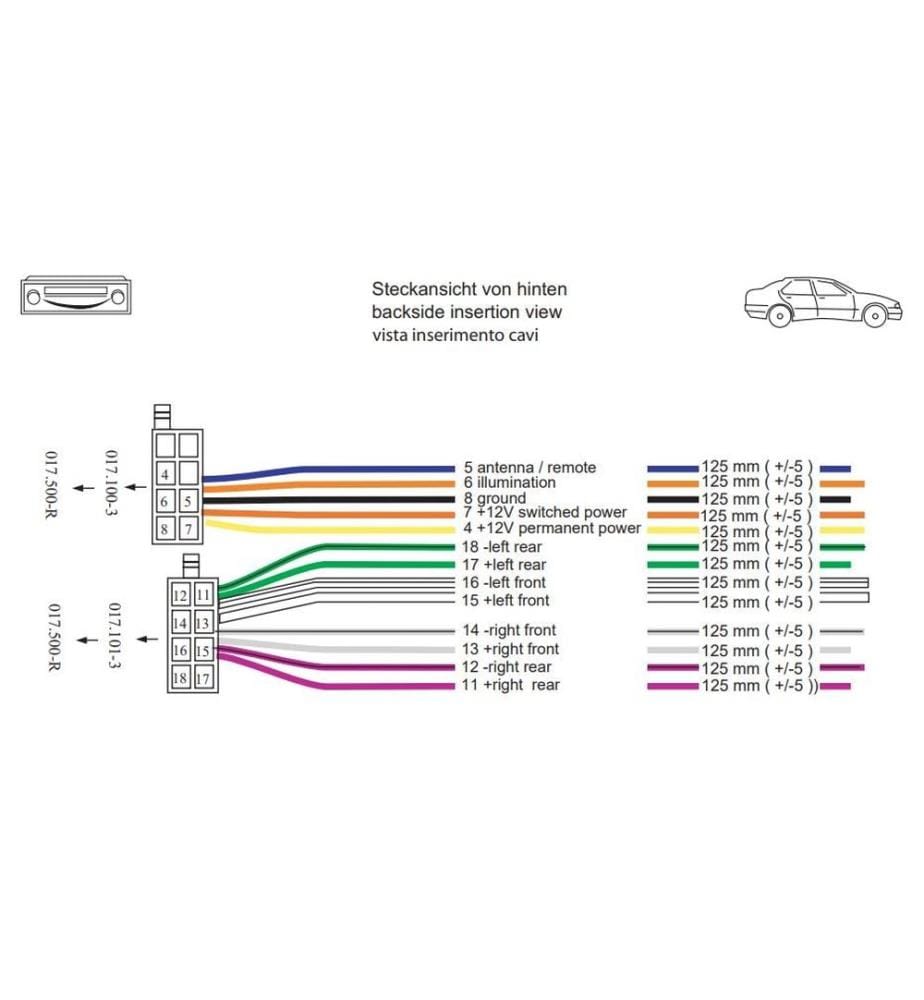 Steckansicht von hinten
backside insertion view
vista inserimento cavi

017.500-R
017.100-3

4
6 5
8 7

017.500-R
017.101-3

12 11
14 13
16 15
18 17

5 antenna / remote
6 illumination
8 ground
7 +12V switched power
4 +12V permanent power
18 -left rear
17 +left rear
16 -left front
15 +left front
14 -right front
13 +right front
12 -right rear
11 +right rear

125 mm ( +/-5 )
125 mm ( +/-5 )
125 mm ( +/-5 )
125 mm ( +/-5 )
125 mm ( +/-5 )
125 mm ( +/-5 )
125 mm ( +/-5 )
125 mm ( +/-5 )
125 mm ( +/-5 )
125 mm ( +/-5 )
125 mm ( +/-5 )
125 mm ( +/-5 )
125 mm ( +/-5 ))